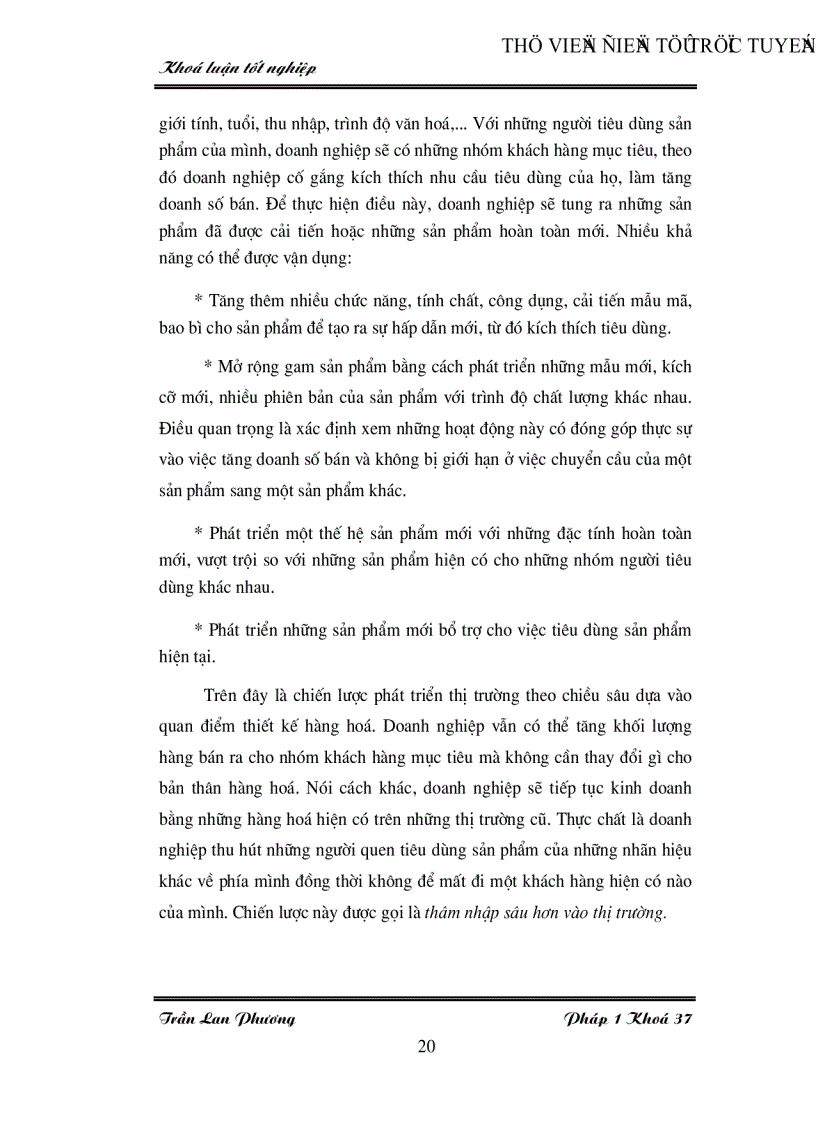 THÖ VIEÄN ÑIEÄN TÖÛ TRÖÏC TUYEÁN

Khoá luận tốt nghiệp

giới tính, tuổi, thu nhập, trình độ văn hoá,... Với những người tiêu dùng sản phẩm của mình, doanh nghiệp sẽ có những nhóm khách hàng mục tiêu, theo đó doanh nghiệp cố gắng kích thích nhu cầu tiêu dùng của họ, làm tăng doanh số bán. Để thực hiện điều này, doanh nghiệp sẽ tung ra những sản phẩm đã được cải tiến hoặc những sản phẩm hoàn toàn mới. Nhiều khả năng có thể được vận dụng:

* Tăng thêm nhiều chức năng, tính chất, công dụng, cải tiến mẫu mã, bao bì cho sản phẩm để tạo ra sự hấp dẫn mới, từ đó kích thích tiêu dùng.

* Mở rộng gam sản phẩm bằng cách phát triển những mẫu mới, kích cỡ mới, nhiều phiên bản của sản phẩm với trình độ chất lượng khác nhau. Điều quan trọng là xác định xem những hoạt động này có đóng góp thực sự vào việc tăng doanh số bán và không bị giới hạn ở việc chuyển cầu của một sản phẩm sang một sản phẩm khác.

* Phát triển một thế hệ sản phẩm mới với những đặc tính hoàn toàn mới, vượt trội so với những sản phẩm hiện có cho những nhóm người tiêu dùng khác nhau.

* Phát triển những sản phẩm mới bổ trợ cho việc tiêu dùng sản phẩm hiện tại.

Trên đây là chiến lược phát triển thị trường theo chiều sâu dựa vào quan điểm thiết kế hàng hoá. Doanh nghiệp vẫn có thể tăng khối lượng hàng bán ra cho nhóm khách hàng mục tiêu mà không cần thay đổi gì cho bản thân hàng hoá. Nói cách khác, doanh nghiệp sẽ tiếp tục kinh doanh bằng những hàng hoá hiện có trên những thị trường cũ. Thực chất là doanh nghiệp thu hút những người quen tiêu dùng sản phẩm của những nhãn hiệu khác về phía mình đồng thời không để mất đi một khách hàng hiện có nào của mình. Chiến lược này được gọi là thâm nhập sâu hơn vào thị trường.

Trần Lan Phương

Pháp 1 Khoá 37

20